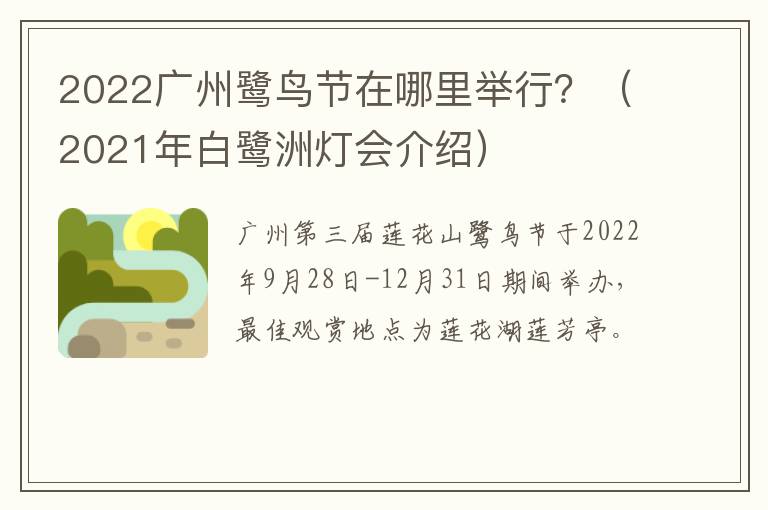 2022广州鹭鸟节在哪里举行？（2021年白鹭洲灯会介绍）

广州第三届莲花山鹭鸟节于2022年9月28日-12月31日期间举办，最佳观赏地点为莲花湖莲芳亭。